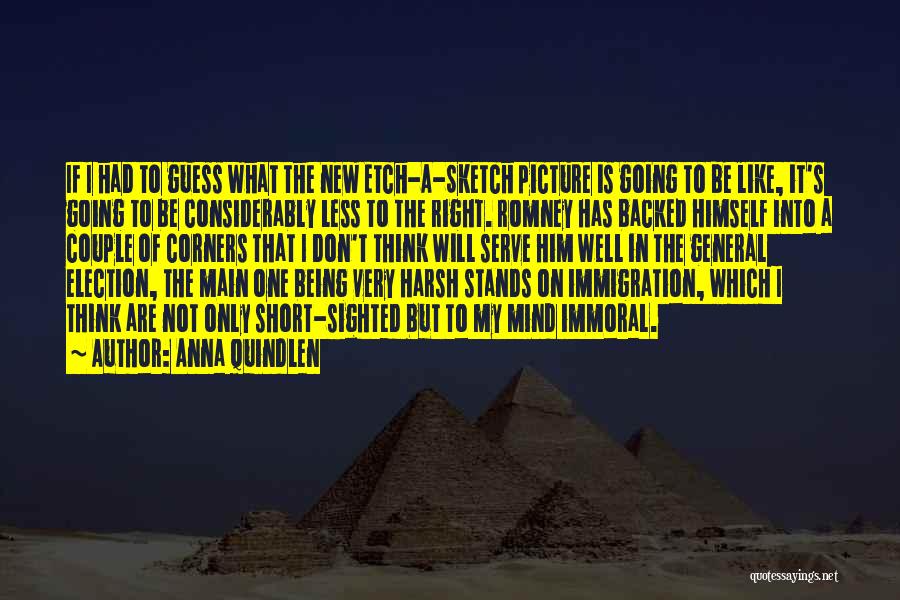 IF I HAD TO GUESS WHAT THE NEW ETCH-A-SKETCH PICTURE IS GOING TO BE LIKE, IT'S GOING TO BE CONSIDERABLY LESS TO THE RIGHT. ROMNEY HAS BACKED HIMSELF INTO A COUPLE OF CORNERS THAT I DON'T THINK WILL SERVE HIM WELL IN THE GENERAL ELECTION, THE MAIN ONE BEING VERY HARSH STANDS ON IMMIGRATION, WHICH I THINK ARE NOT ONLY SHORT-SIGHTED BUT TO MY MIND IMMORAL.

~ AUTHOR: ANNA QUINDLEN

quotessayings.net